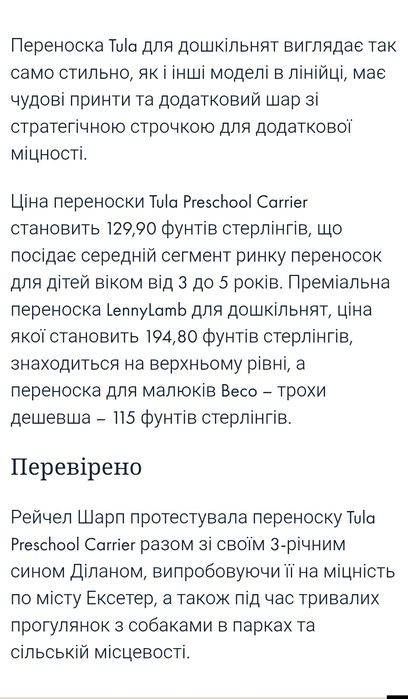 Переноска Tula для дошкільнят виглядає так само стильно, як і інші моделі в лінійці, має чудові принти та додатковий шар зі стратегічною строчкою для додаткової міцності.

Ціна переноски Tula Preschool Carrier становить 129,90 фунтів стерлінгів, що посідає середній сегмент ринку переносок для дітей віком від 3 до 5 років. Преміальна переноска LennyLamb для дошкільнят, ціна якої становить 194,80 фунтів стерлінгів, знаходиться на верхньому рівні, а переноска для малюків Beco – трохи дешевша – 115 фунтів стерлінгів.

Перевірено

Рейчел Шарп протестувала переноску Tula Preschool Carrier разом зі своїм 3-річним сином Діланом, випробовуючи її на міцність по місту Ексетер, а також під час тривалих прогулянок з собаками в парках та сільській місцевості.